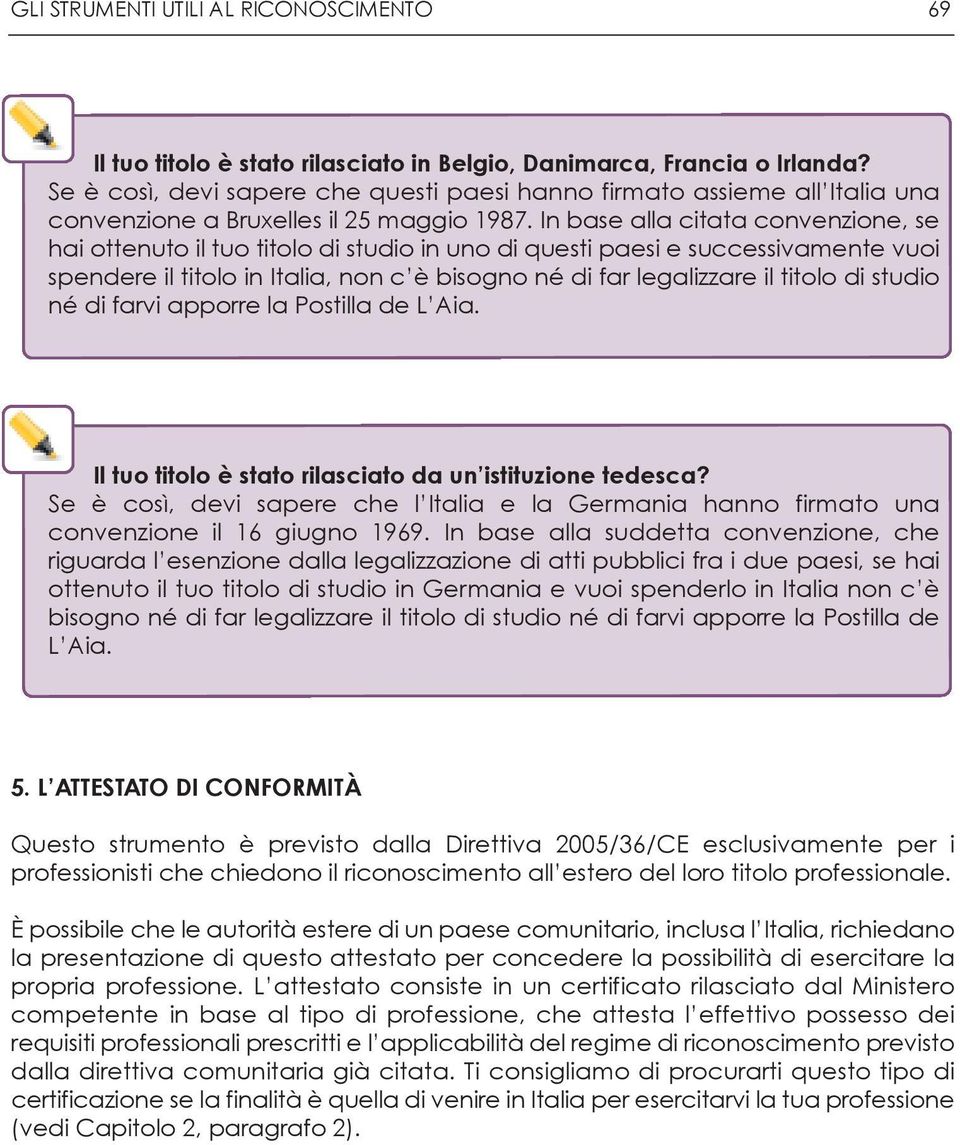 GLI STRUMENTI UTILI AL RICONOSCIMENTO 69

Il tuo titolo è stato rilasciato in Belgio, Danimarca, Francia o Irlanda?
Se è così, devi sapere che questi paesi hanno firmato assieme all'Italia una convenzione a Bruxelles il 25 maggio 1987. In base alla citata convenzione, se hai ottenuto il tuo titolo di studio in uno di questi paesi e successivamente vuoi spendere il titolo in Italia, non c'è bisogno né di far legalizzare il titolo di studio né di farvi apporre la Postilla de L'Aia.

Il tuo titolo è stato rilasciato da un'istituzione tedesca?
Se è così, devi sapere che l'Italia e la Germania hanno firmato una convenzione il 16 giugno 1969. In base alla suddetta convenzione, che riguarda l'esenzione dalla legalizzazione di atti pubblici fra i due paesi, se hai ottenuto il tuo titolo di studio in Germania e vuoi spenderlo in Italia non c'è bisogno né di far legalizzare il titolo di studio né di farvi apporre la Postilla de L'Aia.

5. L'ATTESTATO DI CONFORMITÀ

Questo strumento è previsto dalla Direttiva 2005/36/CE esclusivamente per i professionisti che chiedono il riconoscimento all'estero del loro titolo professionale.

È possibile che le autorità estere di un paese comunitario, inclusa l'Italia, richiedano la presentazione di questo attestato per concedere la possibilità di esercitare la propria professione. L'attestato consiste in un certificato rilasciato dal Ministero competente in base al tipo di professione, che attesta l'effettivo possesso dei requisiti professionali prescritti e l'applicabilità del regime di riconoscimento previsto dalla direttiva comunitaria già citata. Ti consigliamo di procurarti questo tipo di certificazione se la finalità è quella di venire in Italia per esercitarvi la tua professione (vedi Capitolo 2, paragrafo 2).